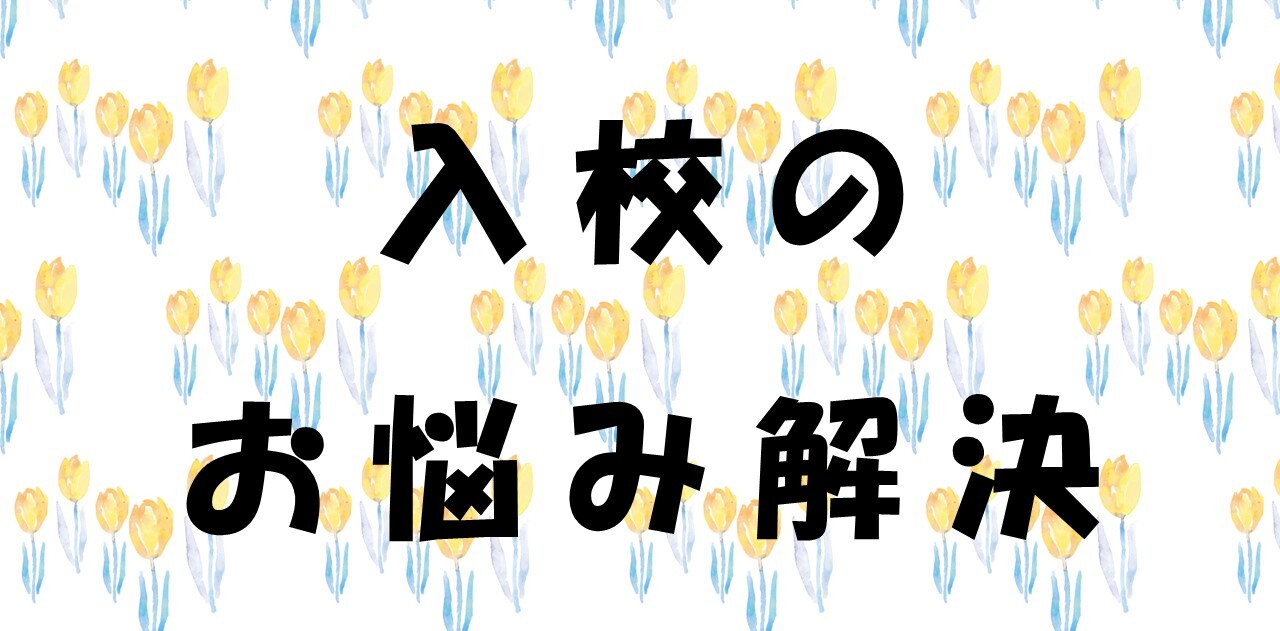 入校の

お悩み解決